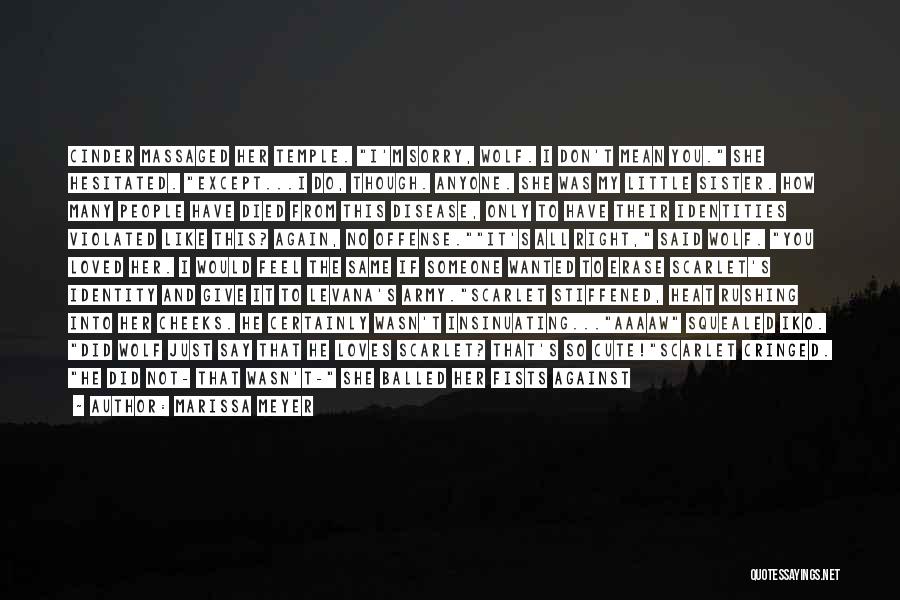 CINDER MASSAGED HER TEMPLE. "I'M SORRY, WOLF. I DON'T MEAN YOU." SHE HESITATED. "EXCEPT...I DO, THOUGH. ANYONE. SHE WAS MY LITTLE SISTER. HOW MANY PEOPLE HAVE DIED FROM THIS DISEASE, ONLY TO HAVE THEIR IDENTITIES VIOLATED LIKE THIS? AGAIN, NO OFFENSE.""IT'S ALL RIGHT," SAID WOLF. "YOU LOVED HER. I WOULD FEEL THE SAME IF SOMEONE WANTED TO ERASE SCARLET'S IDENTITY AND GIVE IT TO LEVANA'S ARMY."SCARLET STIFFENED, HEAT RUSHING INTO HER CHEEKS. HE CERTAINLY WASN'T INSINUATING..."AAAAW" SQUEALED IKO. "DID WOLF JUST SAY THAT HE LOVES SCARLET? THAT'S SO CUTE!"SCARLET CRINGED. "HE DID NOT- THAT WASN'T-" SHE BALLED HER FISTS AGAINST

~ AUTHOR: MARISSA MEYER

QUOTESSAYINGS.NET